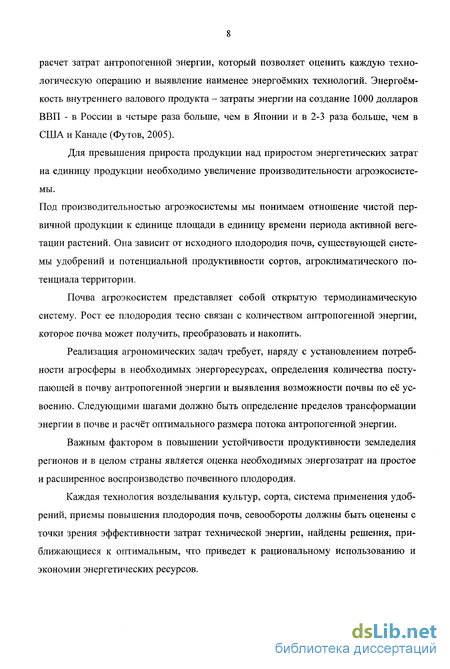 8

расчет затрат антропогенной энергии, который позволяет оценить каждую технологическую операцию и выявление наименее энергоёмких технологий. Энергоёмкость внутреннего валового продукта – затраты энергии на создание 1000 долларов ВВП - в России в четыре раза больше, чем в Японии и в 2-3 раза больше, чем в США и Канаде (Футов, 2005).

Для превышения прироста продукции над приростом энергетических затрат на единицу продукции необходимо увеличение производительности агроэкосистемы.

Под производительностью агроэкосистемы мы понимаем отношение чистой первичной продукции к единице площади в единицу времени периода активной вегетации растений. Она зависит от исходного плодородия почв, существующей системы удобрений и потенциальной продуктивности сортов, агроклиматического потенциала территории.

Почва агроэкосистем представляет собой открытую термодинамическую систему. Рост ее плодородия тесно связан с количеством антропогенной энергии, которое почва может получить, преобразовать и накопить.

Реализация агрономических задач требует, наряду с установлением потребности агросферы в необходимых энергоресурсах, определения количества поступающей в почву антропогенной энергии и выявления возможности почвы по её усвоению. Следующими шагами должно быть определение пределов трансформации энергии в почве и расчёт оптимального размера потока антропогенной энергии.

Важным фактором в повышении устойчивости продуктивности земледелия регионов и в целом страны является оценка необходимых энергозатрат на простое и расширенное воспроизводство почвенного плодородия.

Каждая технология возделывания культур, сорта, система применения удобрений, приемы повышения плодородия почв, севообороты должны быть оценены с точки зрения эффективности затрат технической энергии, найдены решения, приближающиеся к оптимальным, что приведет к рациональному использованию и экономии энергетических ресурсов.

dsLib.net
библиотека диссертаций